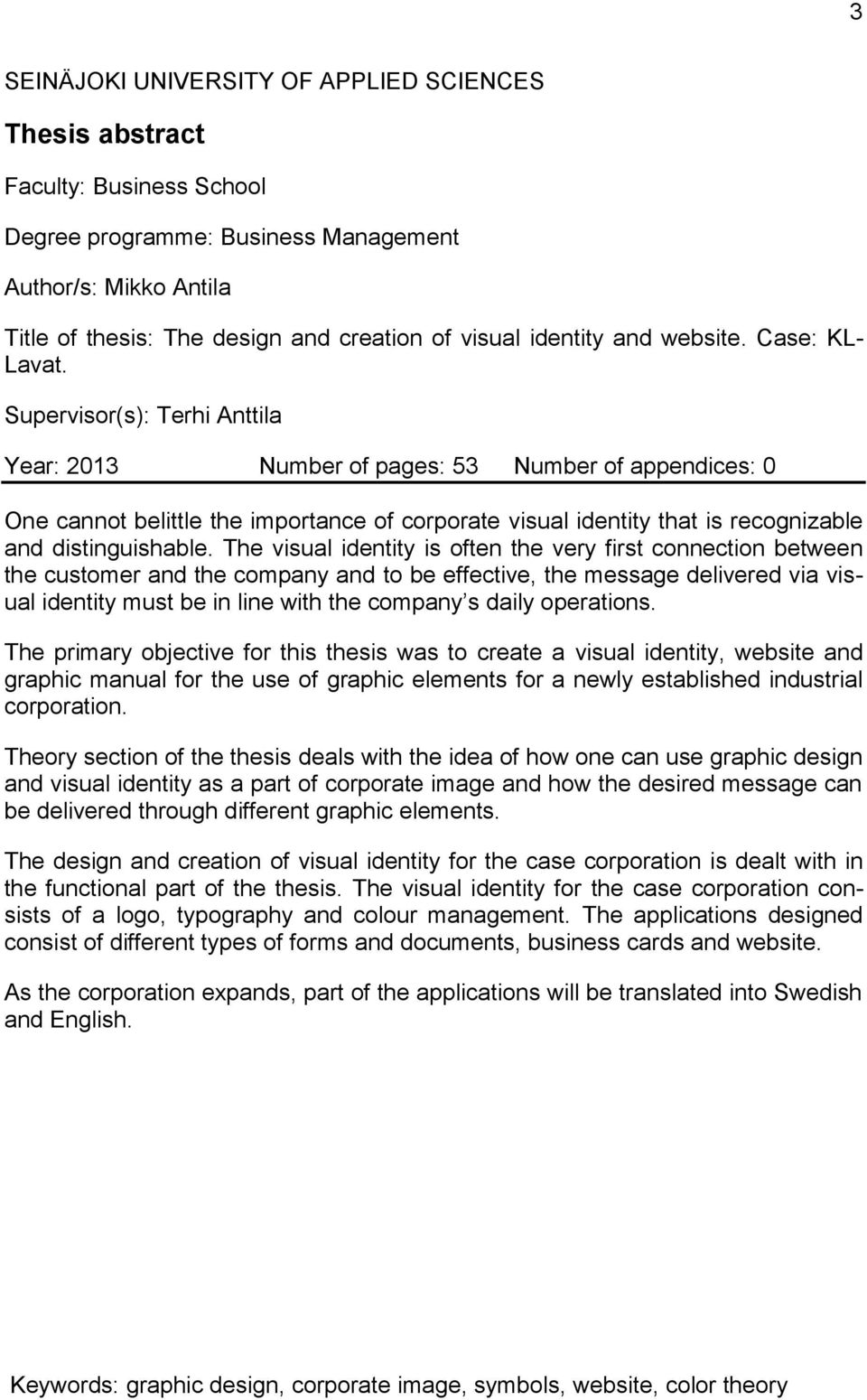 3

SEINÄJOKI UNIVERSITY OF APPLIED SCIENCES

Thesis abstract

Faculty: Business School

Degree programme: Business Management

Author/s: Mikko Antila

Title of thesis: The design and creation of visual identity and website. Case: KL-Lavat.

Supervisor(s): Terhi Anttila

Year: 2013 Number of pages: 53 Number of appendices: 0

One cannot belittle the importance of corporate visual identity that is recognizable and distinguishable. The visual identity is often the very first connection between the customer and the company and to be effective, the message delivered via visual identity must be in line with the company s daily operations.

The primary objective for this thesis was to create a visual identity, website and graphic manual for the use of graphic elements for a newly established industrial corporation.

Theory section of the thesis deals with the idea of how one can use graphic design and visual identity as a part of corporate image and how the desired message can be delivered through different graphic elements.

The design and creation of visual identity for the case corporation is dealt with in the functional part of the thesis. The visual identity for the case corporation consists of a logo, typography and colour management. The applications designed consist of different types of forms and documents, business cards and website.

As the corporation expands, part of the applications will be translated into Swedish and English.

Keywords: graphic design, corporate image, symbols, website, color theory